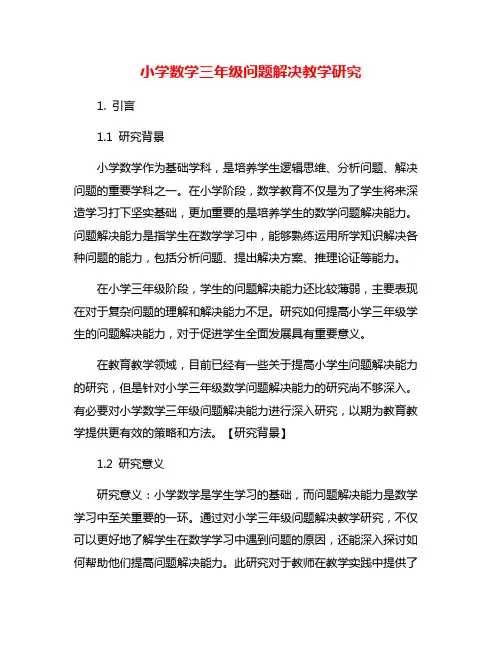 小学数学三年级问题解决教学研究

1. 引言

1.1 研究背景

小学数学作为基础学科，是培养学生逻辑思维、分析问题、解决问题的重要学科之一。在小学阶段，数学教育不仅是为了学生将来深造学习打下坚实基础，更加重要的是培养学生的数学问题解决能力。问题解决能力是指学生在数学学习中，能够熟练运用所学知识解决各种问题的能力，包括分析问题、提出解决方案、推理论证等能力。

在小学三年级阶段，学生的问题解决能力还比较薄弱，主要表现在对于复杂问题的理解和解决能力不足。研究如何提高小学三年级学生的问题解决能力，对于促进学生全面发展具有重要意义。

在教育教学领域，目前已经有一些关于提高小学生问题解决能力的研究，但是针对小学三年级数学问题解决能力的研究尚不够深入。有必要对小学数学三年级问题解决能力进行深入研究，以期为教育教学提供更有效的策略和方法。【研究背景】

1.2 研究意义

研究意义：小学数学是学生学习的基础，而问题解决能力是数学学习中至关重要的一环。通过对小学三年级问题解决教学研究，不仅可以更好地了解学生在数学学习中遇到问题的原因，还能深入探讨如何帮助他们提高问题解决能力。此研究对于教师在教学实践中提供了